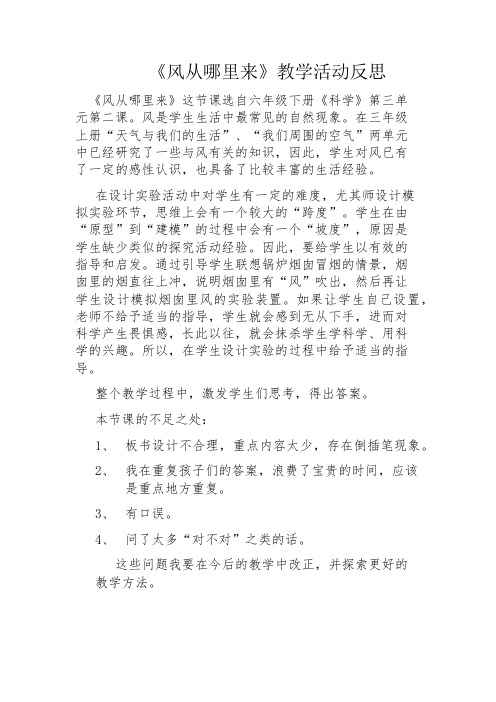 《风从哪里来》教学活动反思

《风从哪里来》这节课选自六年级下册《科学》第三单元第二课。风是学生生活中最常见的自然现象。在三年级上册“天气与我们的生活”、“我们周围的空气”两单元中已经研究了一些与风有关的知识，因此，学生对风已有了一定的感性认识，也具备了比较丰富的生活经验。

在设计实验活动中对学生有一定的难度，尤其师设计模拟实验环节，思维上会有一个较大的“跨度”。学生在由“原型”到“建模”的过程中会有一个“坡度”，原因是学生缺少类似的探究活动经验。因此，要给学生以有效的指导和启发。通过引导学生联想锅炉烟囱冒烟的情景，烟囱里的烟直往上冲，说明烟囱里有“风”吹出，然后再让学生设计模拟烟囱里风的实验装置。如果让学生自己设置，老师不给予适当的指导，学生就会感到无从下手，进而对科学产生畏惧感，长此以往，就会抹杀学生学科学、用科学的兴趣。所以，在学生设计实验的过程中给予适当的指导。

整个教学过程中，激发学生们思考，得出答案。

本节课的不足之处：

1、 板书设计不合理，重点内容太少，存在倒插笔现象。

2、 我在重复孩子们的答案，浪费了宝贵的时间，应该是重点地方重复。

3、 有口误。

4、 问了太多“对不对”之类的话。

这些问题我要在今后的教学中改正，并探索更好的教学方法。